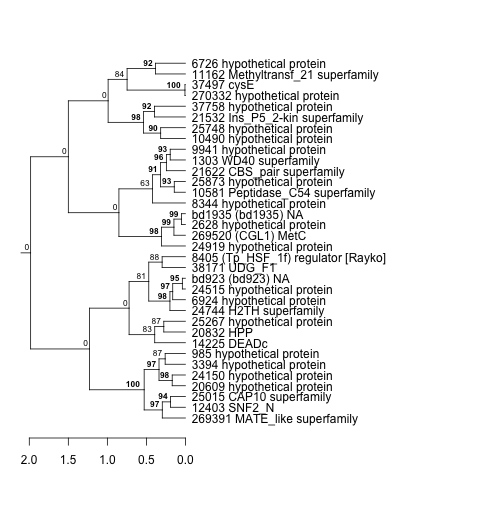 92
84
100
0
92
98
90
0
93
96
91
93
63
0
99
99
98
0
88
81
95
97
98
0
87
83
0
87
97
98
100
94
97

6726 hypothetical protein
11162 Methyltransf_21 superfamily
37497 cysE
270332 hypothetical protein
37758 hypothetical protein
21532 Ins_P5_2-kin superfamily
25748 hypothetical protein
10490 hypothetical protein
9941 hypothetical protein
1303 WD40 superfamily
21622 CBS_pair superfamily
25873 hypothetical protein
10581 Peptidase_C54 superfamily
8344 hypothetical protein
bd1935 (bd1935) NA
2628 hypothetical protein
269520 (CGL1) MetC
24919 hypothetical protein
8405 (Tp_HSF_1f) regulator [Rayko]
38171 UDG_F1
bd923 (bd923) NA
24515 hypothetical protein
6924 hypothetical protein
24744 H2TH superfamily
25267 hypothetical protein
20832 HPP
14225 DEADc
985 hypothetical protein
3394 hypothetical protein
24150 hypothetical protein
20609 hypothetical protein
25015 CAP10 superfamily
12403 SNF2_N
269391 MATE_like superfamily

2.0 1.5 1.0 0.5 0.0